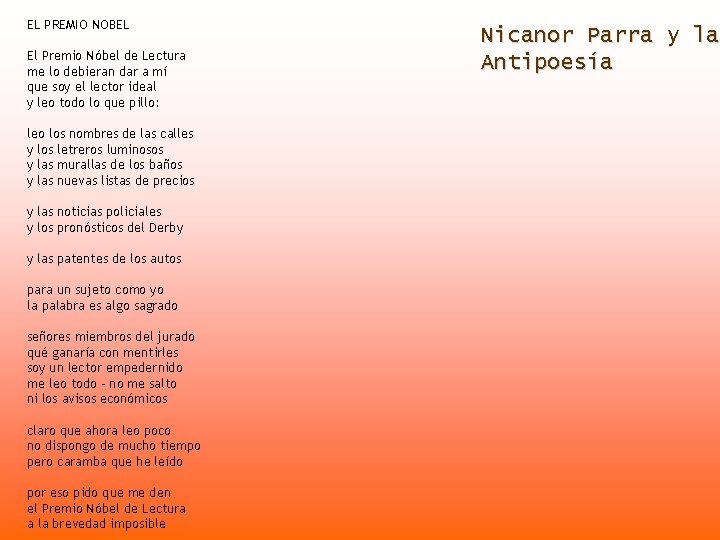 EL PREMIO NOBEL

El Premio Nóbel de Lectura
me lo debieran dar a mí
que soy el lector ideal
y leo todo lo que pillo:

leo los nombres de las calles
y los letreros luminosos
y las murallas de los baños
y las nuevas listas de precios

y las noticias policiales
y los pronósticos del Derby

y las patentes de los autos

para un sujeto como yo
la palabra es algo sagrado

señores miembros del jurado
qué ganaría con mentirles
soy un lector empedernido
me leo todo - no me salto
ni los avisos económicos

claro que ahora leo poco
no dispongo de mucho tiempo
pero caramba que he leído

por eso pido que me den
el Premio Nóbel de Lectura
a la brevedad imposible

Nicanor Parra y la
Antipoesía